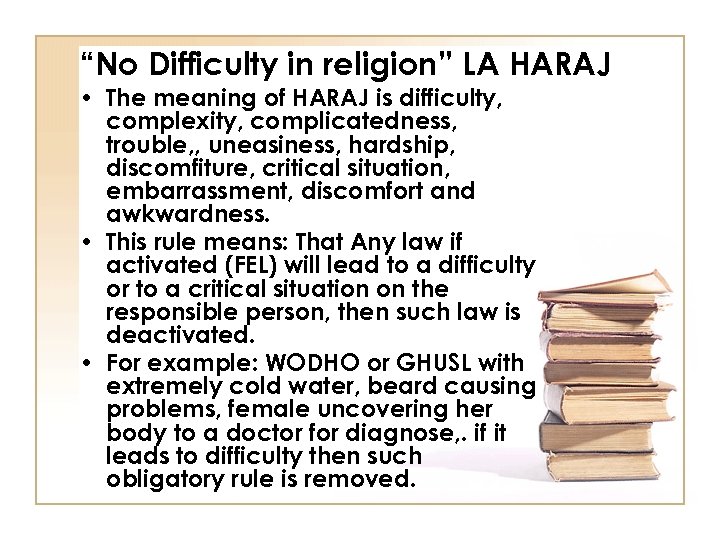 "No Difficulty in religion" LA HARAJ

• The meaning of HARAJ is difficulty, complexity, complicatedness, trouble,, uneasiness, hardship, discomfiture, critical situation, embarrassment, discomfort and awkwardness.
• This rule means: That Any law if activated (FEL) will lead to a difficulty or to a critical situation on the responsible person, then such law is deactivated.
• For example: WODHO or GHUSL with extremely cold water, beard causing problems, female uncovering her body to a doctor for diagnose,. if it leads to difficulty then such obligatory rule is removed.